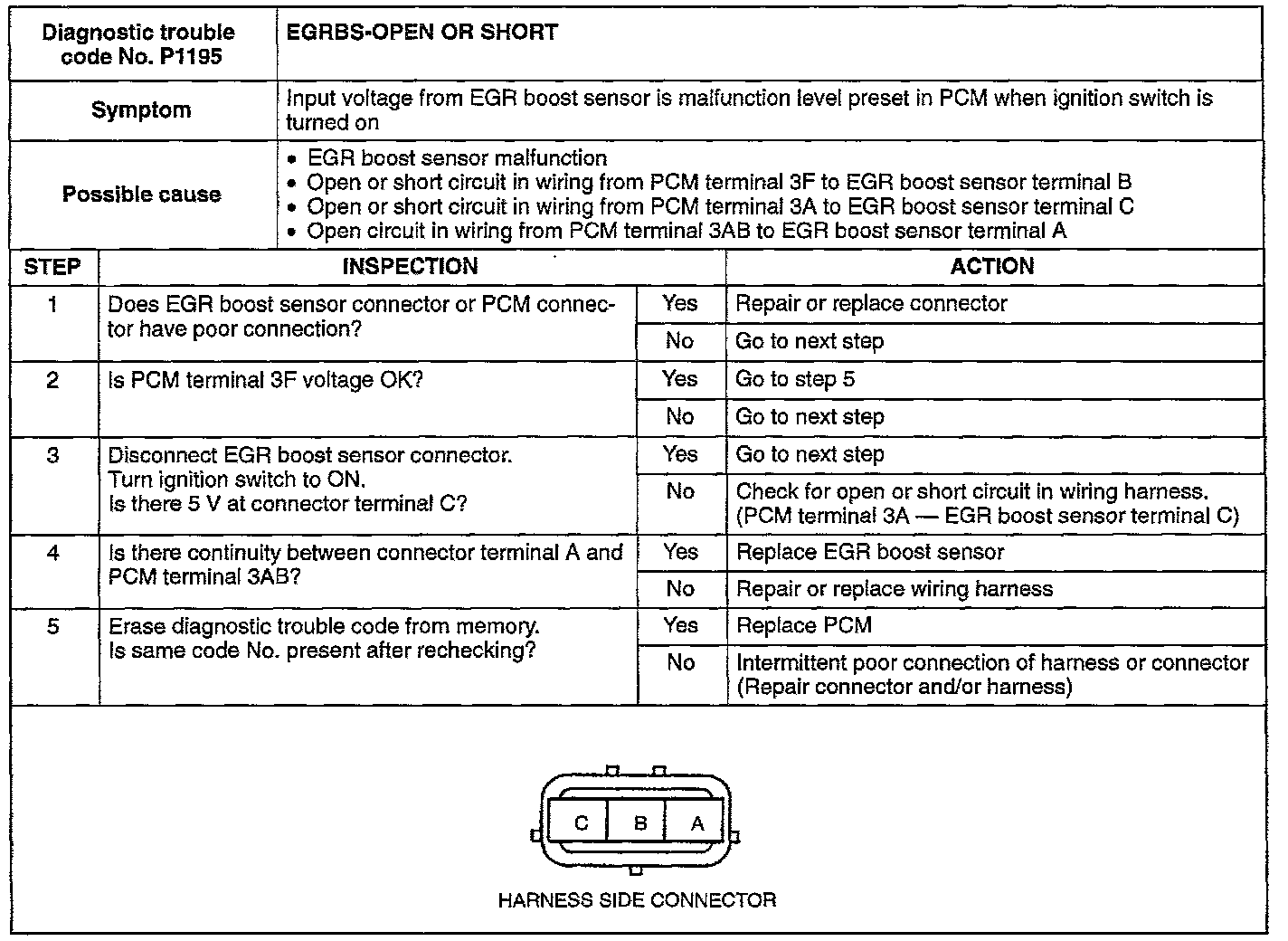 | Diagnostic trouble code No. P1195 | EGRBS-OPEN OR SHORT |
|---|---|
| Symptom | Input voltage from EGR boost sensor is malfunction level preset in PCM when ignition switch is turned on |
| Possible cause | • EGR boost sensor malfunction • Open or short circuit in wiring from PCM terminal 3F to EGR boost sensor terminal B • Open or short circuit in wiring from PCM terminal 3A to EGR boost sensor terminal C • Open circuit in wiring from PCM terminal 3AB to EGR boost sensor terminal A |

| STEP | INSPECTION | | ACTION |
|---|---|---|---|
| 1 | Does EGR boost sensor connector or PCM connector have poor connection? | Yes | Repair or replace connector |
| | | No | Go to next step |
| 2 | Is PCM terminal 3F voltage OK? | Yes | Go to step 5 |
| | | No | Go to next step |
| 3 | Disconnect EGR boost sensor connector. Turn ignition switch to ON. Is there 5 V at connector terminal C? | Yes | Go to next step |
| | | No | Check for open or short circuit in wiring harness. (PCM terminal 3A — EGR boost sensor terminal C) |
| 4 | Is there continuity between connector terminal A and PCM terminal 3AB? | Yes | Replace EGR boost sensor |
| | | No | Repair or replace wiring harness |
| 5 | Erase diagnostic trouble code from memory. Is same code No. present after rechecking? | Yes | Replace PCM |
| | | No | Intermittent poor connection of harness or connector (Repair connector and/or harness) |

C B A

HARNESS SIDE CONNECTOR